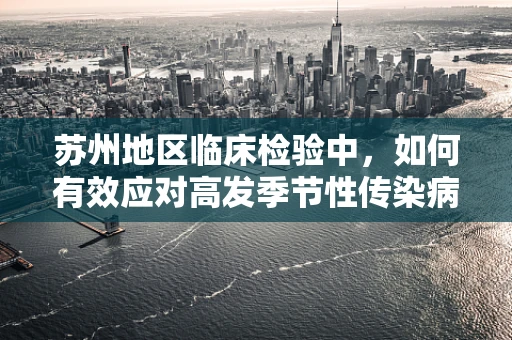 苏州地区临床检验中，如何有效应对高发季节性传染病